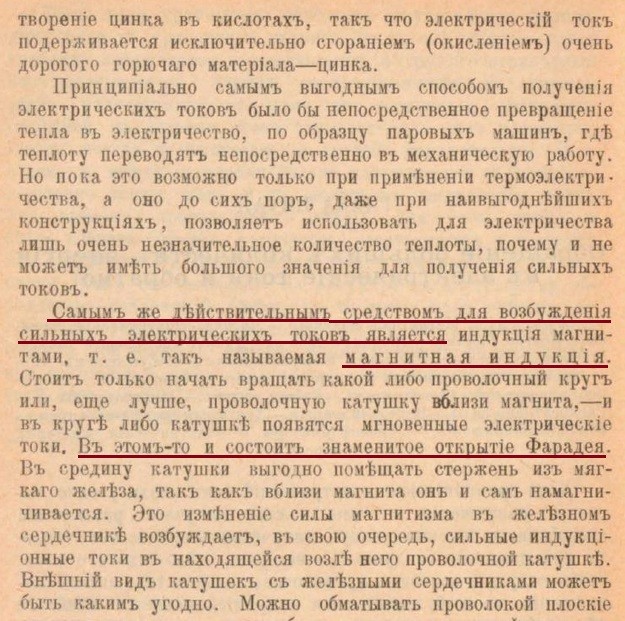 твореніе цинка въ кислотахъ, такъ что электрическій токъ подерживается исключительно сгораніемъ (окисленіемъ) очень дорогого горючаго матеріала—цинка.

Принципіально самымъ выгоднымъ способомъ полученія электрическихъ токовъ было бы непосредственное превращеніе тепла въ электричество, по образцу паровыхъ машинъ, гдѣ теплоту переводятъ непосредственно въ механическую работу. Но пока это возможно только при примѣненіи термоэлектричества, а оно до сихъ поръ, даже при наивыгоднѣйшихъ конструкціяхъ, позволяетъ использовать для электричества лишь очень незначительное количество теплоты, почему и не можетъ имѣть большого значенія для полученія сильныхъ токовъ.

Самымъ же дѣйствительнымъ средствомъ для возбужденія сильныхъ электрическихъ токовъ является индукція магнитами, т. е. такъ называемая магнитная индукція. Стоитъ только начать вращать какой либо проволочный кругъ или, еще лучше, проволочную катушку вблизи магнита,—и въ кругѣ либо катушкѣ появятся мгновенные электрическіе токи. Въ этомъ-то и состоитъ знаменитое открытіе Фарадея. Въ средину катушки выгодно помѣщать стержень изъ мягкаго желѣза, такъ какъ вблизи магнита онъ и самъ намагничивается. Это измѣненіе силы магнитизма въ желѣзномъ сердечникѣ возбуждаетъ, въ свою очередь, сильные индукціонные токи въ находящейся возлѣ него проволочной катушкѣ. Внѣшній видъ катушекъ съ желѣзными сердечниками можетъ быть какимъ угодно. Можно обматывать проволокой плоскіе